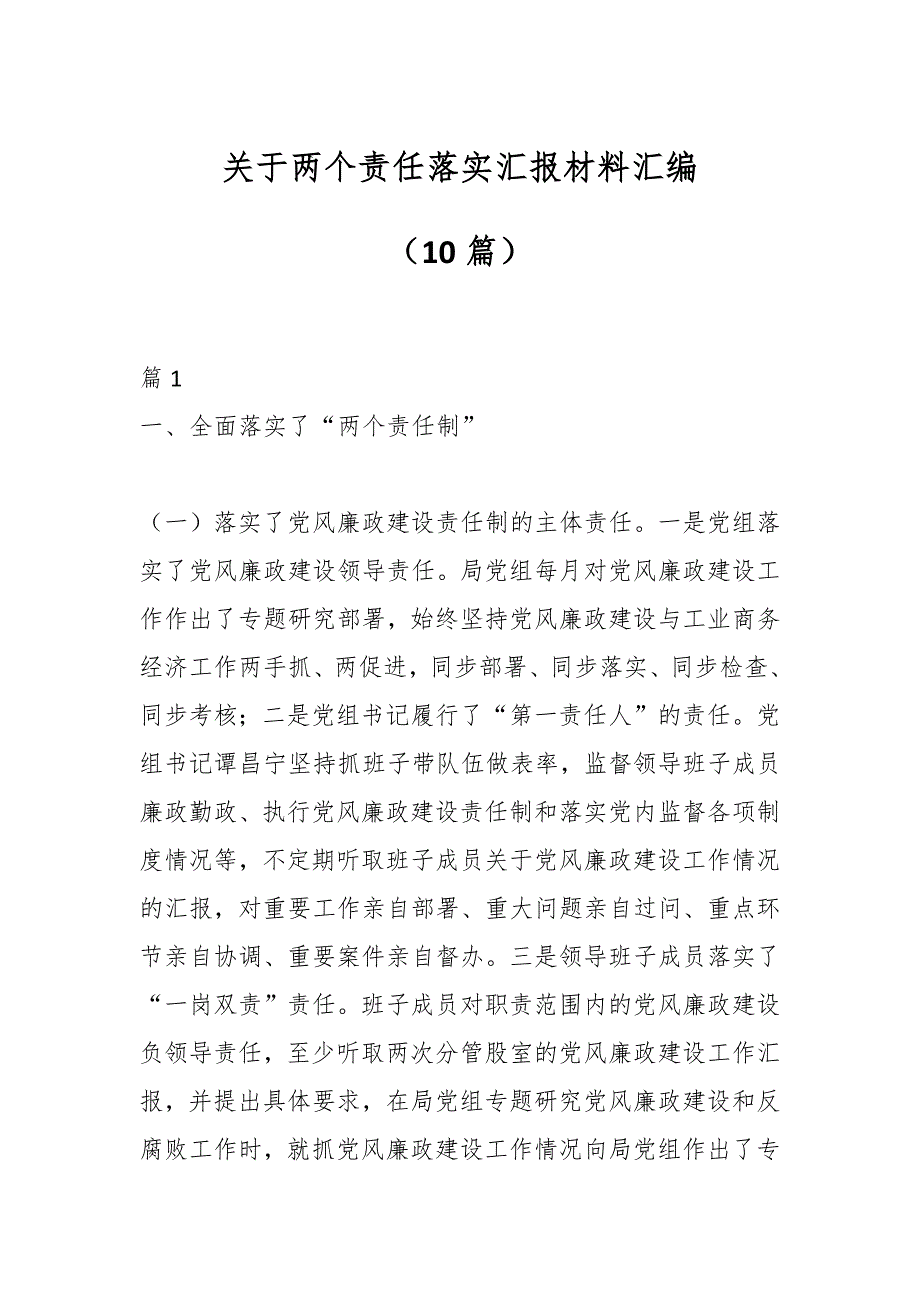 关于两个责任落实汇报材料汇编

（10 篇）

篇 1

一、全面落实了“两个责任制”

（一）落实了党风廉政建设责任制的主体责任。一是党组落实了党风廉政建设领导责任。局党组每月对党风廉政建设工作作出了专题研究部署，始终坚持党风廉政建设与工业商务经济工作两手抓、两促进，同步部署、同步落实、同步检查、同步考核；二是党组书记履行了“第一责任人”的责任。党组书记谭昌宁坚持抓班子带队伍做表率，监督领导班子成员廉政勤政、执行党风廉政建设责任制和落实党内监督各项制度情况等，不定期听取班子成员关于党风廉政建设工作情况的汇报，对重要工作亲自部署、重大问题亲自过问、重点环节亲自协调、重要案件亲自督办。三是领导班子成员落实了“一岗双责”责任。班子成员对职责范围内的党风廉政建设负领导责任，至少听取两次分管股室的党风廉政建设工作汇报，并提出具体要求，在局党组专题研究党风廉政建设和反腐败工作时，就抓党风廉政建设工作情况向局党组作出了专